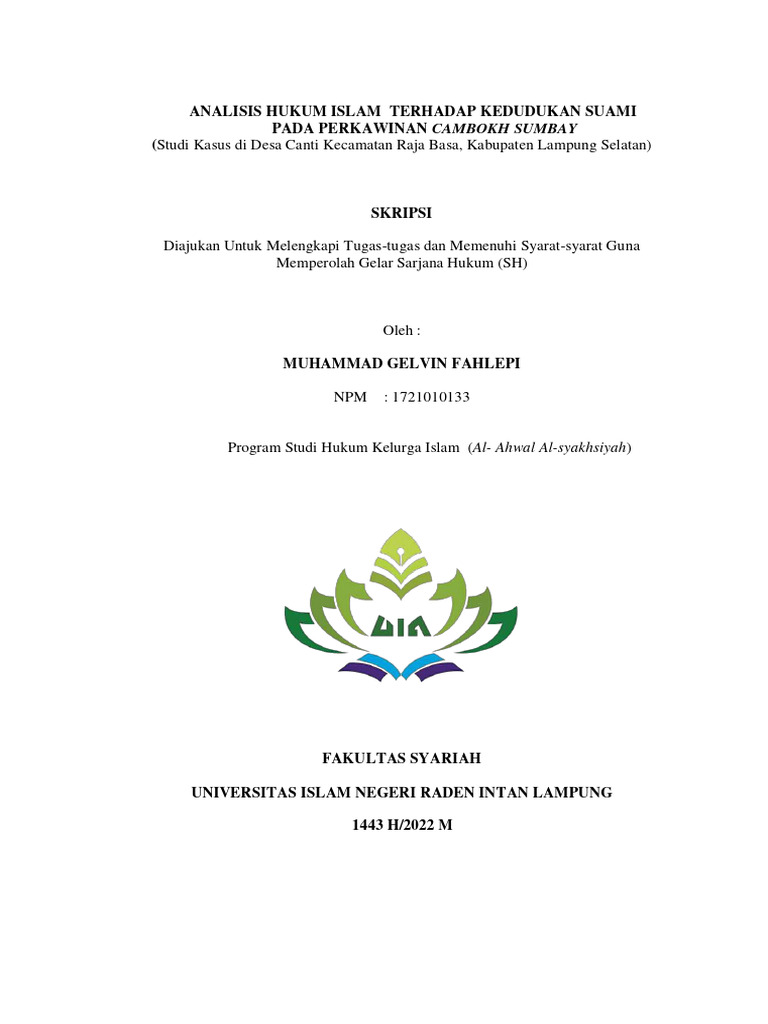 ANALISIS HUKUM ISLAM TERHADAP KEDUDUKAN SUAMI PADA PERKAWINAN CAMBOKH SUMBAY
(Studi Kasus di Desa Canti Kecamatan Raja Basa, Kabupaten Lampung Selatan)

SKRIPSI

Diajukan Untuk Melengkapi Tugas-tugas dan Memenuhi Syarat-syarat Guna Memperolah Gelar Sarjana Hukum (SH)

Oleh :

MUHAMMAD GELVIN FAHLEPI

NPM : 1721010133

Program Studi Hukum Kelurga Islam (Al- Ahwal Al-syakhsiyah)

UIN

FAKULTAS SYARIAH

UNIVERSITAS ISLAM NEGERI RADEN INTAN LAMPUNG

1443 H/2022 M